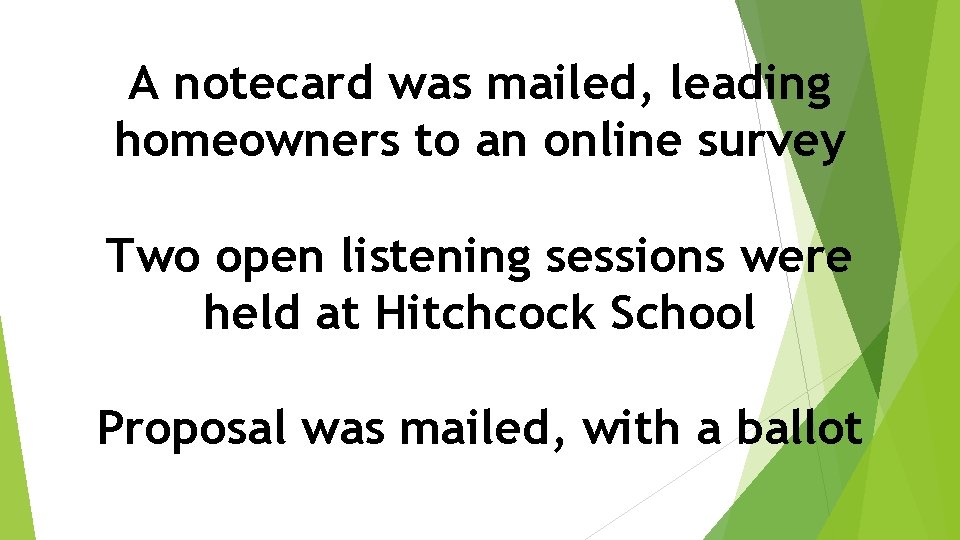 A notecard was mailed, leading homeowners to an online survey

Two open listening sessions were held at Hitchcock School

Proposal was mailed, with a ballot